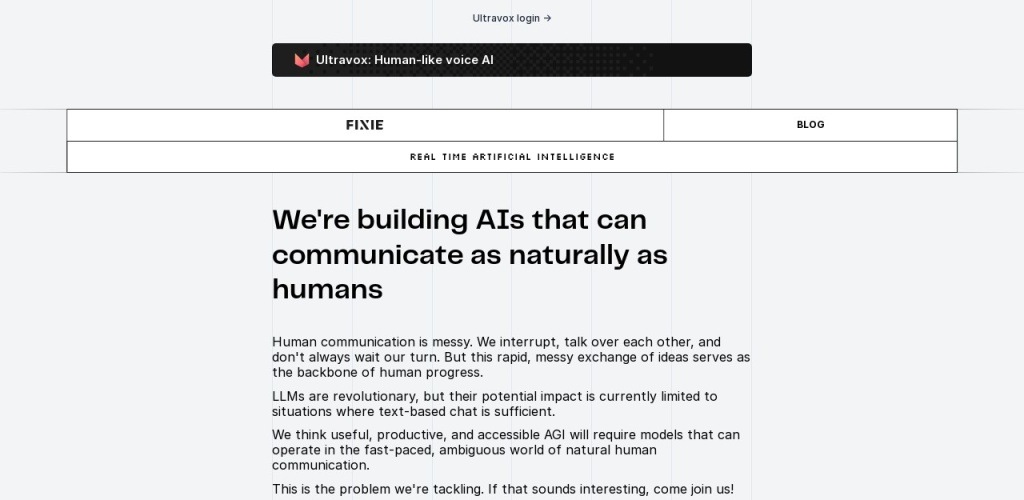 Ultravox login →

Ultravox: Human-like voice AI

FIXIE

BLOG

REAL TIME ARTIFICIAL INTELLIGENCE

We're building AIs that can communicate as naturally as humans

Human communication is messy. We interrupt, talk over each other, and don't always wait our turn. But this rapid, messy exchange of ideas serves as the backbone of human progress.

LLMs are revolutionary, but their potential impact is currently limited to situations where text-based chat is sufficient.

We think useful, productive, and accessible AGI will require models that can operate in the fast-paced, ambiguous world of natural human communication.

This is the problem we're tackling. If that sounds interesting, come join us!